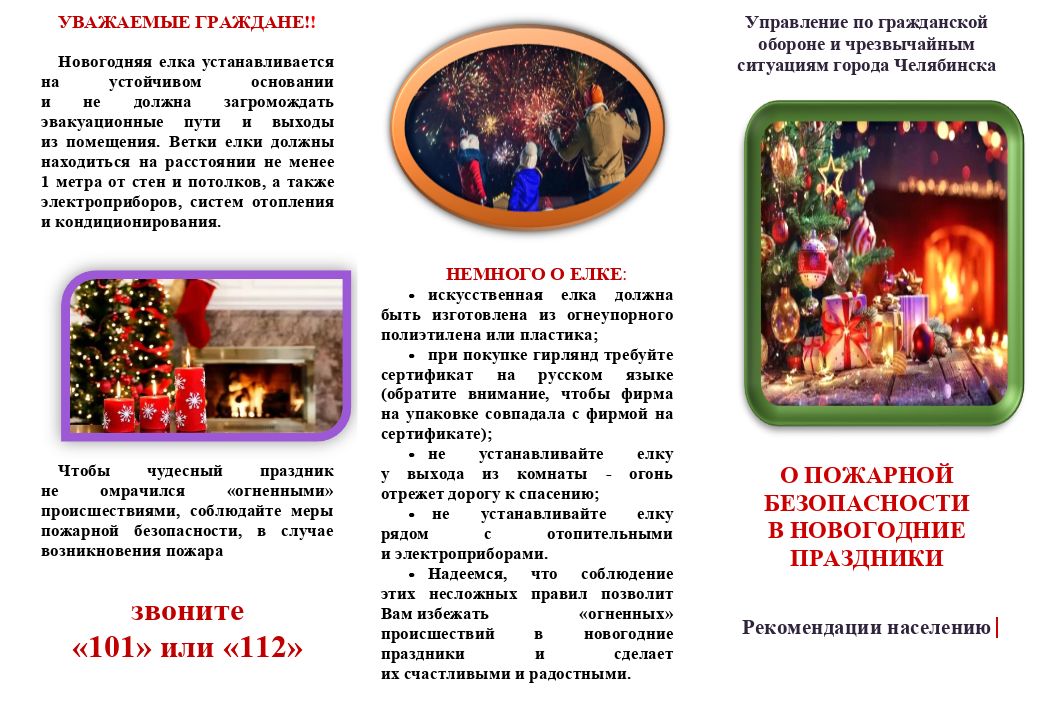 УВАЖАЕМЫЕ ГРАЖДАНЕ!!

Новогодняя елка устанавливается на устойчивом основании и не должна загромождать эвакуационные пути и выходы из помещения. Ветки елки должны находиться на расстоянии не менее 1 метра от стен и потолков, а также электроприборов, систем отопления и кондиционирования.

Чтобы чудесный праздник не омрачился «огненными» происшествиями, соблюдайте меры пожарной безопасности, в случае возникновения пожара

звоните
«101» или «112»

НЕМНОГО О ЕЛКЕ:

• искусственная елка должна быть изготовлена из огнеупорного полиэтилена или пластика;

• при покупке гирлянд требуйте сертификат на русском языке (обратите внимание, чтобы фирма на упаковке совпадала с фирмой на сертификате);

• не устанавливайте елку у выхода из комнаты - огонь отрежет дорогу к спасению;

• не устанавливайте елку рядом с отопительными и электроприборами.

• Надеемся, что соблюдение этих несложных правил позволит Вам избежать «огненных» происшествий в новогодние праздники и сделает их счастливыми и радостными.

Управление по гражданской обороне и чрезвычайным ситуациям города Челябинска

О ПОЖАРНОЙ БЕЗОПАСНОСТИ В НОВОГОДНИЕ ПРАЗДНИКИ

Рекомендации населению